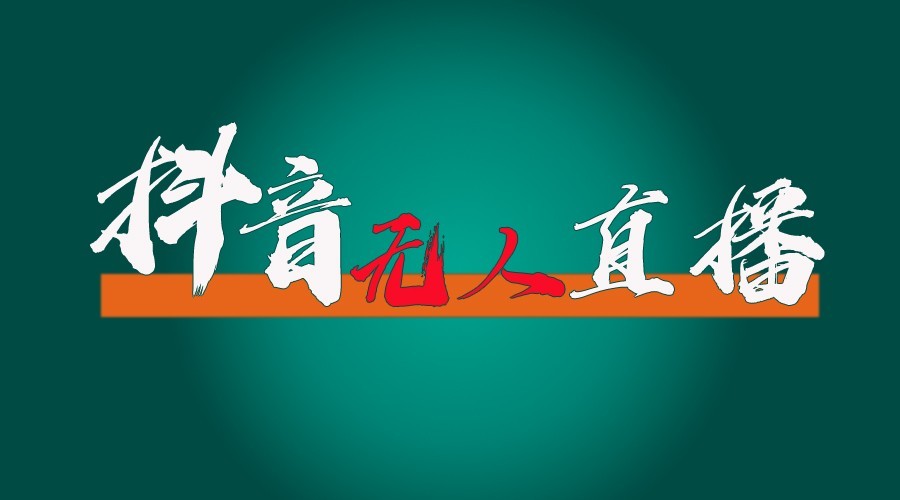 抖音无人直播